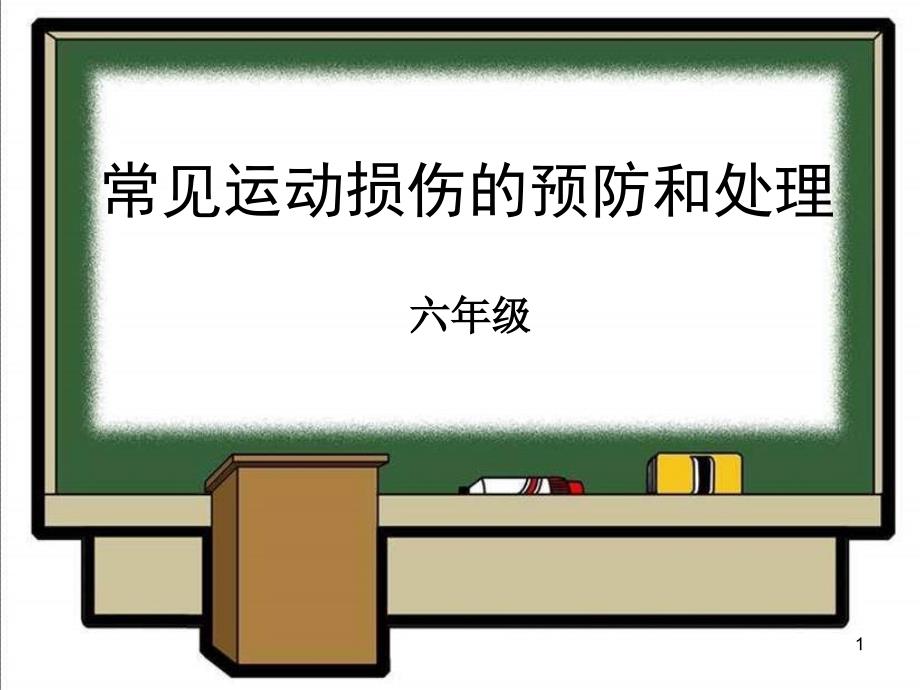 常见运动损伤的预防和处理

六年级

1